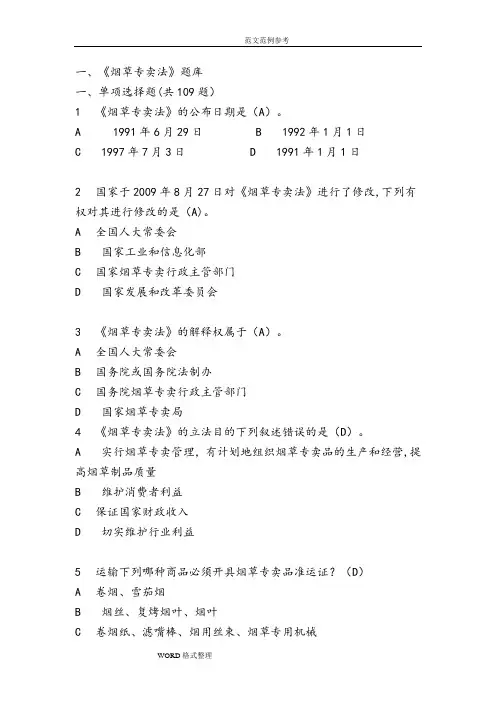 范文范例参考

一、《烟草专卖法》题库

一、单项选择题(共 109 题)

1 《烟草专卖法》的公布日期是(A)。

A 1991 年 6 月 29 日 B 1992 年 1 月 1 日

C 1997 年 7 月 3 日 D 1991 年 1 月 1 日

2 国家于 2009 年 8 月 27 日对《烟草专卖法》进行了修改,下列有权对其进行修改的是(A)。

A 全国人大常委会

B 国家工业和信息化部

C 国家烟草专卖行政主管部门

D 国家发展和改革委员会

3 《烟草专卖法》的解释权属于(A)。

A 全国人大常委会

B 国务院或国务院法制办

C 国务院烟草专卖行政主管部门

D 国家烟草专卖局

4 《烟草专卖法》的立法目的下列叙述错误的是(D)。

A 实行烟草专卖管理,有计划地组织烟草专卖品的生产和经营,提高烟草制品质量

B 维护消费者利益

C 保证国家财政收入

D 切实维护行业利益

5 运输下列哪种商品必须开具烟草专卖品准运证?(D)

A 卷烟、雪茄烟

B 烟丝、复烤烟叶、烟叶

C 卷烟纸、滤嘴棒、烟用丝束、烟草专用机械

WORD 格式整理